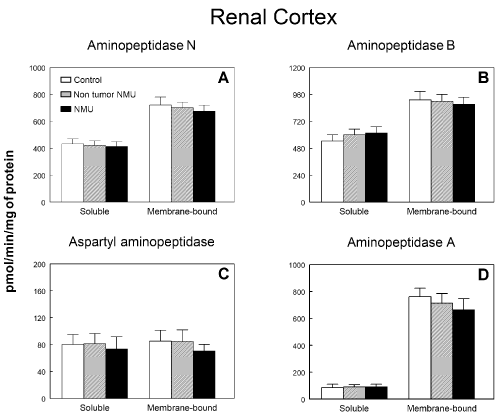 Renal Cortex

pmol/min/mg of protein

Aminopeptidase N

A

Control
Non tumor NMU
NMU

1000
800
600
400
200
0

Soluble
Membrane-bound

Aminopeptidase B

B

1200
960
720
480
240
0

Soluble
Membrane-bound

Aspartyl aminopeptidase

C

200
160
120
80
40
0

Soluble
Membrane-bound

Aminopeptidase A

D

1000
800
600
400
200
0

Soluble
Membrane-bound